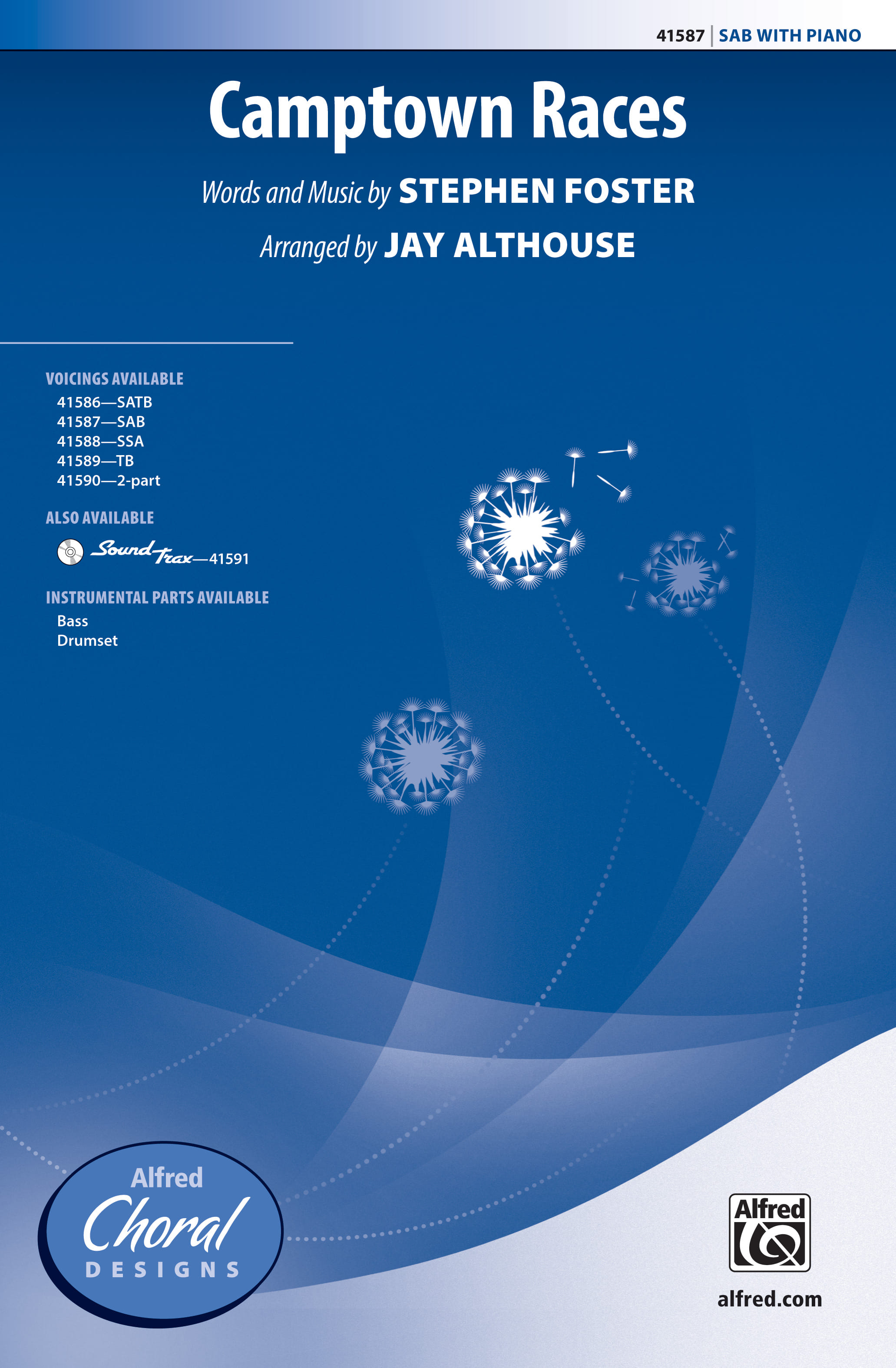 41587 | SAB WITH PIANO

Camptown Races

Words and Music by STEPHEN FOSTER

Arranged by JAY ALTHOUSE

VOICINGS AVAILABLE
41586—SATB
41587—SAB
41588—SSA
41589—TB
41590—2-part

ALSO AVAILABLE
SoundTrax—41591

INSTRUMENTAL PARTS AVAILABLE
Bass
Drumset

Alfred Choral DESIGNS

Alfred

alfred.com